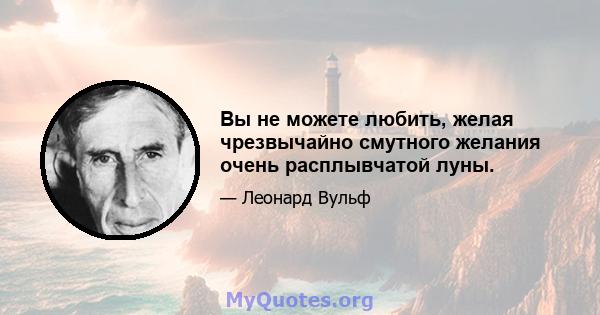 Вы не можете любить, желая чрезвычайно смутного желания очень расплывчатой луны.

— Леонард Вульф

MyQuotes.org